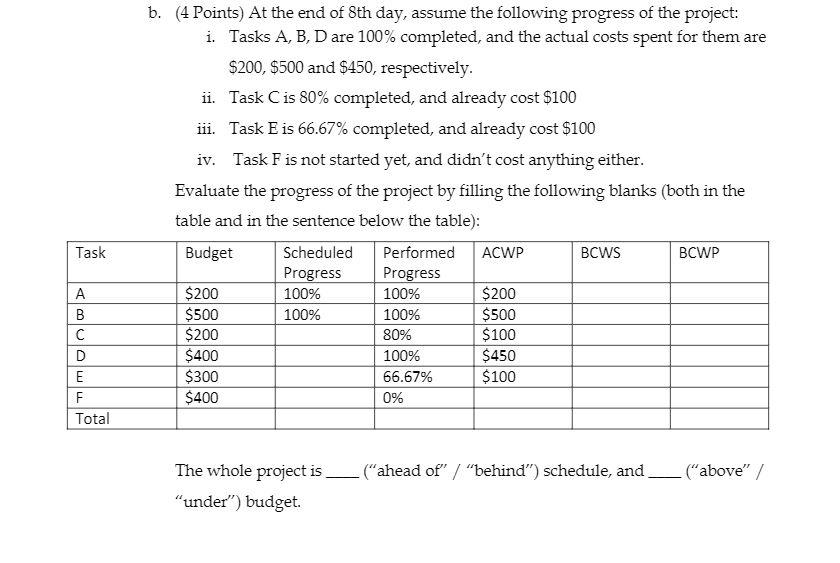 b. (4 Points) At the end of 8th day, assume the following progress of the project:

i. Tasks A, B, D are 100% completed, and the actual costs spent for them are \$200, \$500 and \$450, respectively.

ii. Task C is 80% completed, and already cost \$100

iii. Task E is 66.67% completed, and already cost \$100

iv. Task F is not started yet, and didn't cost anything either.

Evaluate the progress of the project by filling the following blanks (both in the table and in the sentence below the table):

| Task | Budget | Scheduled Progress | Performed Progress | ACWP | BCWS | BCWP |
|---|---|---|---|---|---|---|
| A | \$200 | 100% | 100% | \$200 | | |
| B | \$500 | 100% | 100% | \$500 | | |
| C | \$200 | | 80% | \$100 | | |
| D | \$400 | | 100% | \$450 | | |
| E | \$300 | | 66.67% | \$100 | | |
| F | \$400 | | 0% | | | |
| Total | | | | | | |

The whole project is ____ ("ahead of" / "behind") schedule, and ____ ("above" / "under") budget.